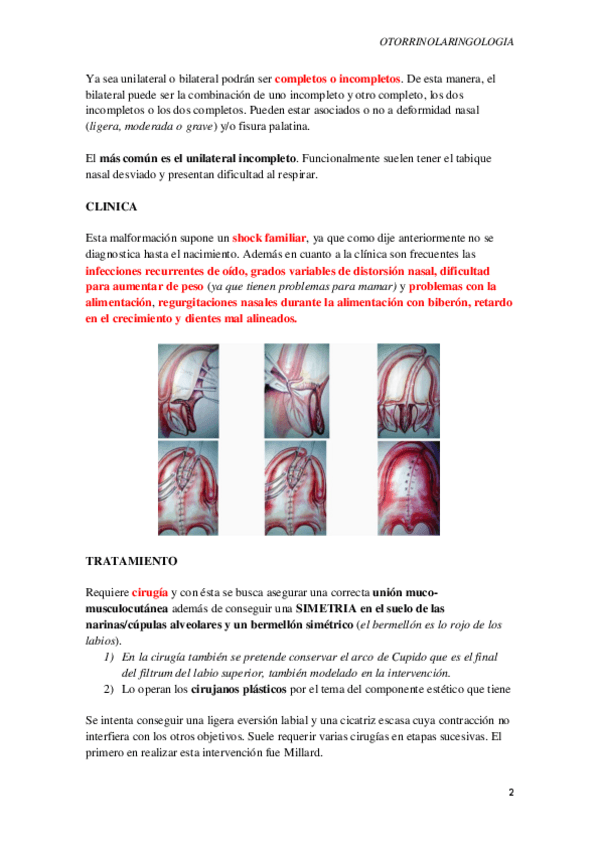 OTORRINOLARINGOLOGIA

Ya sea unilateral o bilateral podrán ser completos o incompletos. De esta manera, el bilateral puede ser la combinación de uno incompleto y otro completo, los dos incompletos o los dos completos. Pueden estar asociados o no a deformidad nasal (ligera, moderada o grave) y/o fisura palatina.

El más común es el unilateral incompleto. Funcionalmente suelen tener el tabique nasal desviado y presentan dificultad al respirar.

CLINICA

Esta malformación supone un shock familiar, ya que como dije anteriormente no se diagnostica hasta el nacimiento. Además en cuanto a la clínica son frecuentes las infecciones recurrentes de oído, grados variables de distorsión nasal, dificultad para aumentar de peso (ya que tienen problemas para mamar) y problemas con la alimentación, regurgitaciones nasales durante la alimentación con biberón, retardo en el crecimiento y dientes mal alineados.

TRATAMIENTO

Requiere cirugía y con ésta se busca asegurar una correcta unión muco-musculocutánea además de conseguir una SIMETRIA en el suelo de las narinas/cúpulas alveolares y un bermellón simétrico (el bermellón es lo rojo de los labios).
1) En la cirugía también se pretende conservar el arco de Cupido que es el final del filtrum del labio superior, también modelado en la intervención.
2) Lo operan los cirujanos plásticos por el tema del componente estético que tiene

Se intenta conseguir una ligera eversión labial y una cicatriz escasa cuya contracción no interfiera con los otros objetivos. Suele requerir varias cirugías en etapas sucesivas. El primero en realizar esta intervención fue Millard.

2